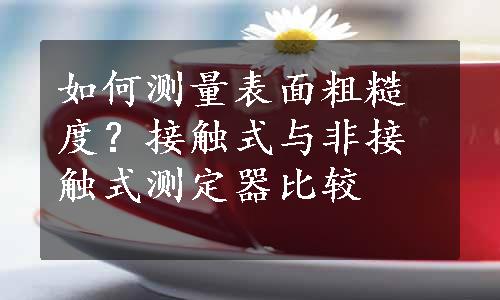 如何测量表面粗糙度？接触式与非接触式测定器比较